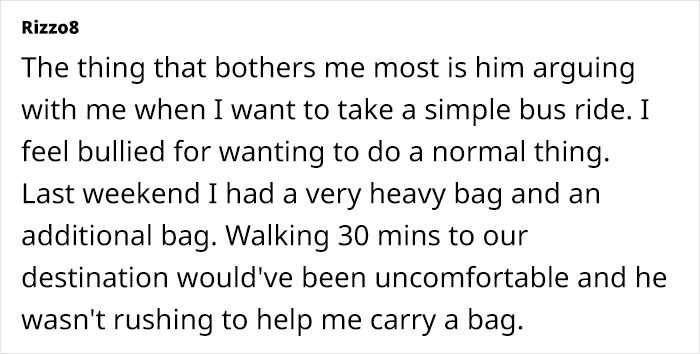 Rizzo8

The thing that bothers me most is him arguing with me when I want to take a simple bus ride. I feel bullied for wanting to do a normal thing. Last weekend I had a very heavy bag and an additional bag. Walking 30 mins to our destination would've been uncomfortable and he wasn't rushing to help me carry a bag.